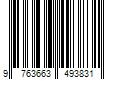 9 763663 493831